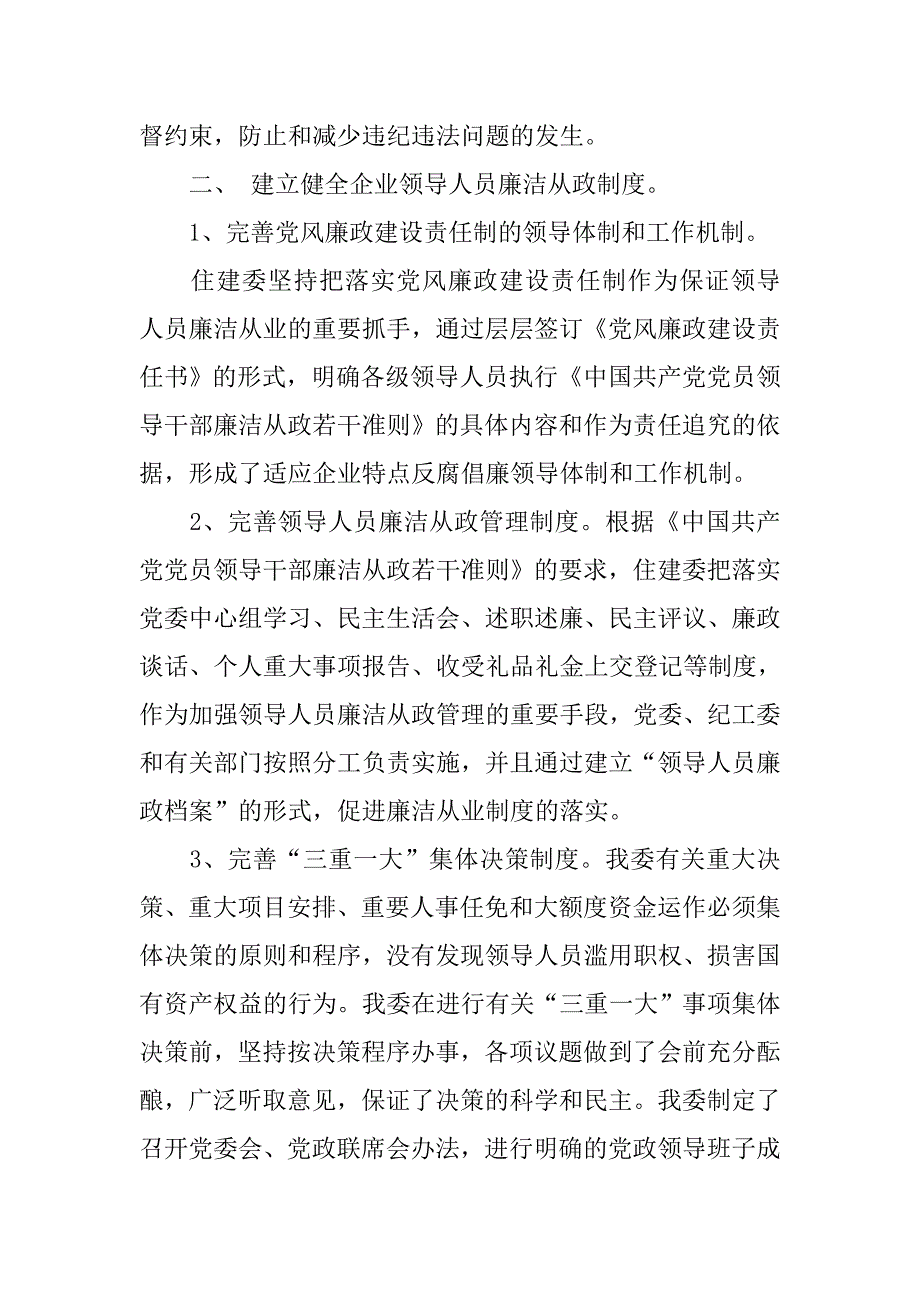 督约束，防止和减少违纪违法问题的发生。

二、 建立健全企业领导人员廉洁从政制度。

1、完善党风廉政建设责任制的领导体制和工作机制。

住建委坚持把落实党风廉政建设责任制作为保证领导人员廉洁从业的重要抓手，通过层层签订《党风廉政建设责任书》的形式，明确各级领导人员执行《中国共产党党员领导干部廉洁从政若干准则》的具体内容和作为责任追究的依据，形成了适应企业特点反腐倡廉领导体制和工作机制。

2、完善领导人员廉洁从政管理制度。根据《中国共产党党员领导干部廉洁从政若干准则》的要求，住建委把落实党委中心组学习、民主生活会、述职述廉、民主评议、廉政谈话、个人重大事项报告、收受礼品礼金上交登记等制度，作为加强领导人员廉洁从政管理的重要手段，党委、纪工委和有关部门按照分工负责实施，并且通过建立“领导人员廉政档案”的形式，促进廉洁从业制度的落实。

3、完善“三重一大”集体决策制度。我委有关重大决策、重大项目安排、重要人事任免和大额度资金运作必须集体决策的原则和程序，没有发现领导人员滥用职权、损害国有资产权益的行为。我委在进行有关“三重一大”事项集体决策前，坚持按决策程序办事，各项议题做到了会前充分酝酿，广泛听取意见，保证了决策的科学和民主。我委制定了召开党委会、党政联席会办法，进行明确的党政领导班子成